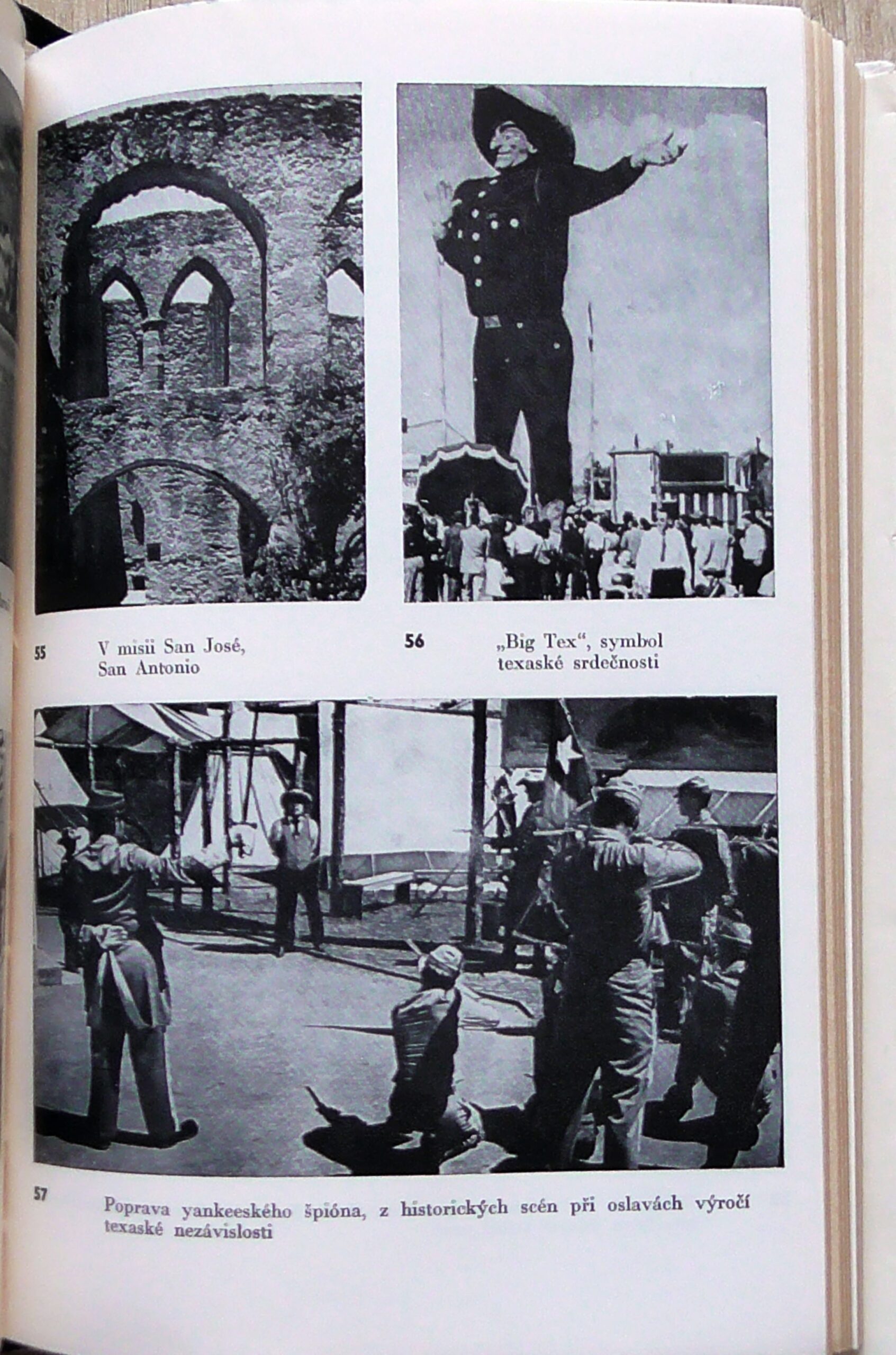 55 V misii San José, San Antonio

56 „Big Tex“, symbol texaské srdečnosti

57 Poprava yankeeského špióna, z historických scén při oslavách výročí texaské nezávislosti